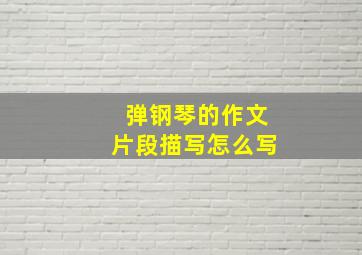 弹钢琴的作文
片段描写怎么写